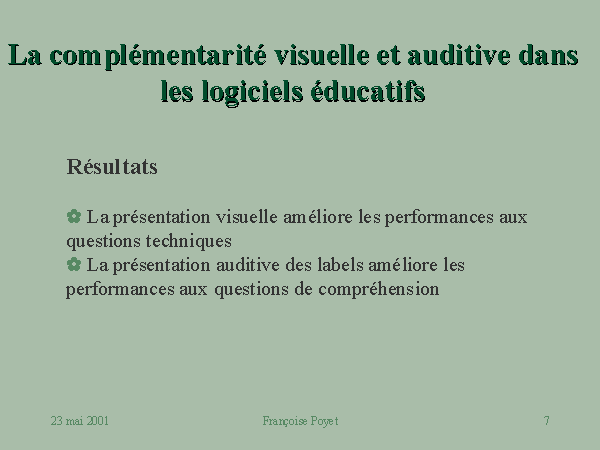 La complémentarité visuelle et auditive dans les logiciels éducatifs

Résultats

✿ La présentation visuelle améliore les performances aux questions techniques
✿ La présentation auditive des labels améliore les performances aux questions de compréhension

23 mai 2001

Françoise Poyet

7